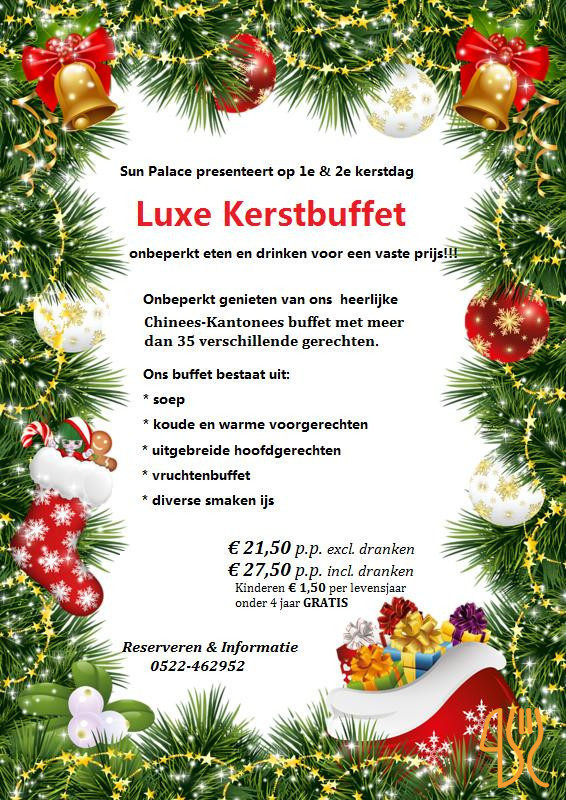 Sun Palace presenteert op 1e & 2e kerstdag

Luxe Kerstbuffet

onbeperkt eten en drinken voor een vaste prijs!!!

Onbeperkt genieten van ons heerlijke Chinees-Kantonees buffet met meer dan 35 verschillende gerechten.

Ons buffet bestaat uit:

* soep

* koude en warme voorgerechten

* uitgebreide hoofdgerechten

* vruchtenbuffet

* diverse smaken ijs

€ 21,50 p.p. excl. dranken
€ 27,50 p.p. incl. dranken
Kinderen € 1,50 per levensjaar
onder 4 jaar GRATIS

Reserveren & Informatie
0522-462952